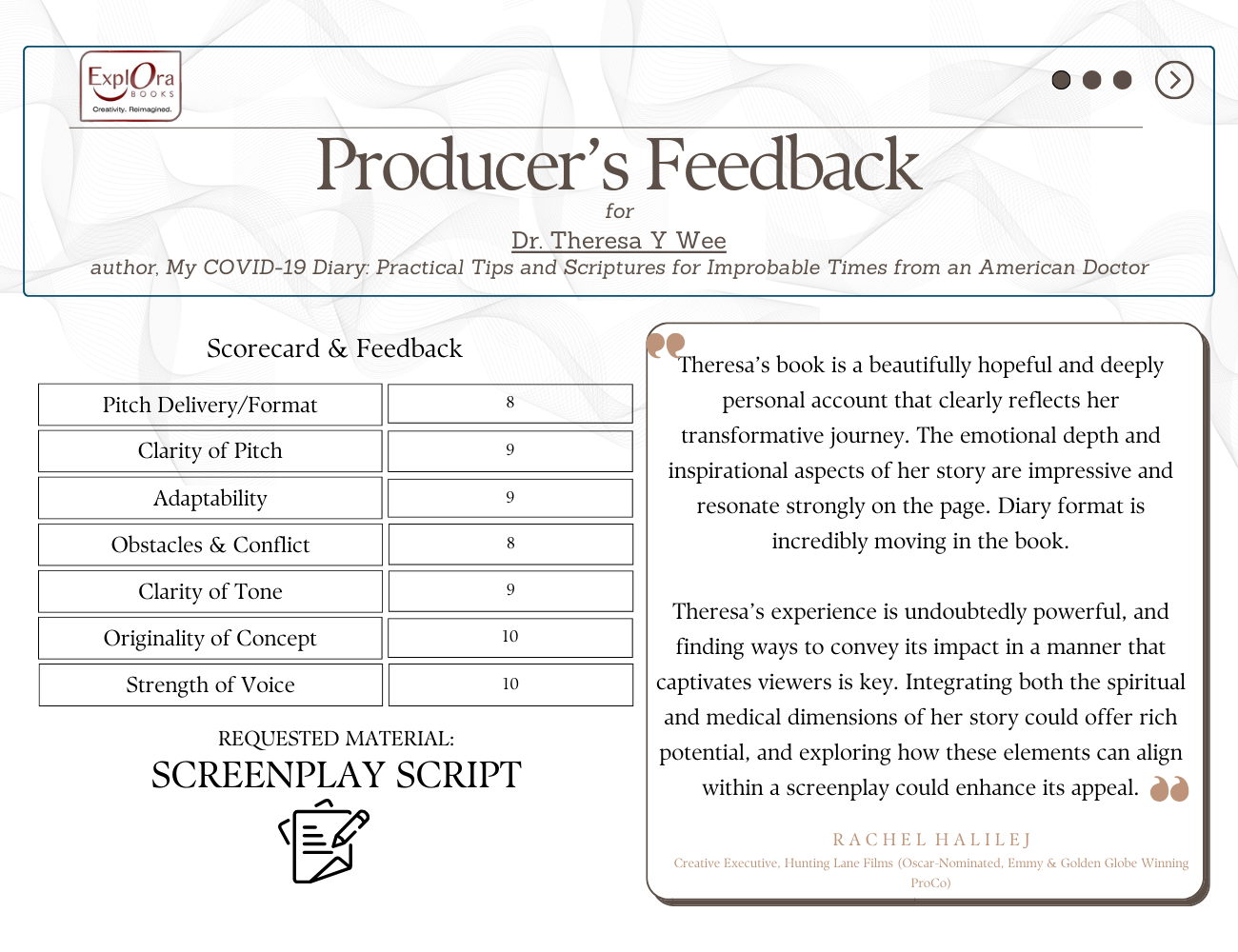 ExplOra
BOOKS
Creativity. Reimagined.

Producer's Feedback
for
Dr. Theresa Y Wee
author, My COVID-19 Diary: Practical Tips and Scriptures for Improbable Times from an American Doctor

Scorecard & Feedback

| Pitch Delivery/Format | 8 |
|---|---|
| Clarity of Pitch | 9 |
| Adaptability | 9 |
| Obstacles & Conflict | 8 |
| Clarity of Tone | 9 |
| Originality of Concept | 10 |
| Strength of Voice | 10 |

REQUESTED MATERIAL:
SCREENPLAY SCRIPT

Theresa's book is a beautifully hopeful and deeply personal account that clearly reflects her transformative journey. The emotional depth and inspirational aspects of her story are impressive and resonate strongly on the page. Diary format is incredibly moving in the book.

Theresa's experience is undoubtedly powerful, and finding ways to convey its impact in a manner that captivates viewers is key. Integrating both the spiritual and medical dimensions of her story could offer rich potential, and exploring how these elements can align within a screenplay could enhance its appeal.

RACHEL HALILEJ
Creative Executive, Hunting Lane Films (Oscar-Nominated, Emmy & Golden Globe Winning ProCo)